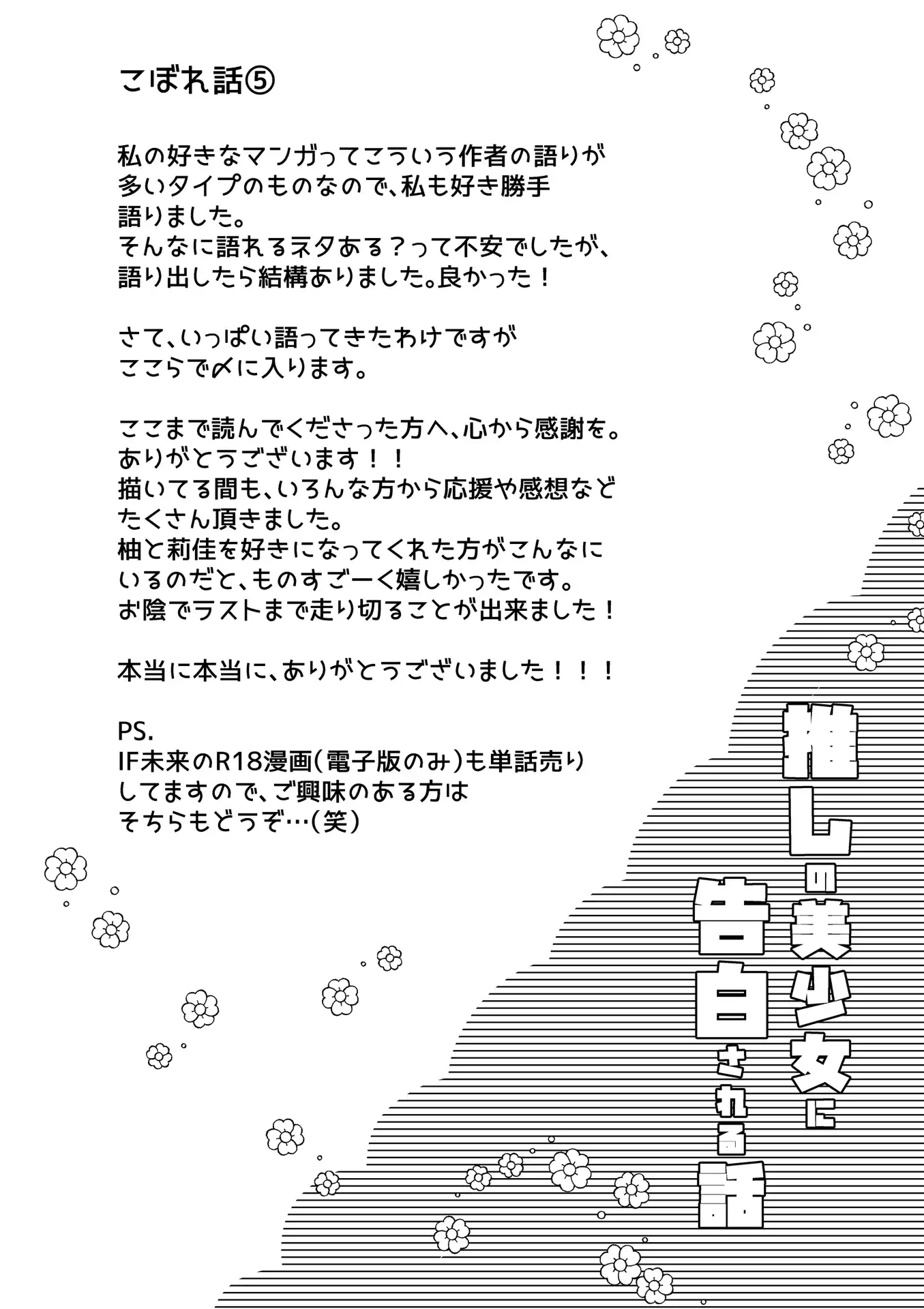 こぼれ話⑤

私の好きなマンガってこういう作者の語りが多いタイプのものなので、私も好き勝手語りました。
そんなに語れるネタある？って不安でしたが、語り出したら結構ありました。良かった！

さて、いっぱい語ってきたわけですがここらで〆に入ります。

ここまで読んでくださった方へ、心から感謝を。
ありがとうございます！！
描いてる間も、いろんな方から応援や感想などたくさん頂きました。
柚と莉佳を好きになってくれた方がこんなにいるのだと、ものすごーく嬉しかったです。
お陰でラストまで走り切ることが出来ました！

本当に本当に、ありがとうございました！！！

PS.
IF未来のR18漫画（電子版のみ）も単話売りしてますので、ご興味のある方はそちらもどうぞ…（笑）

推しの美少女に告白される話